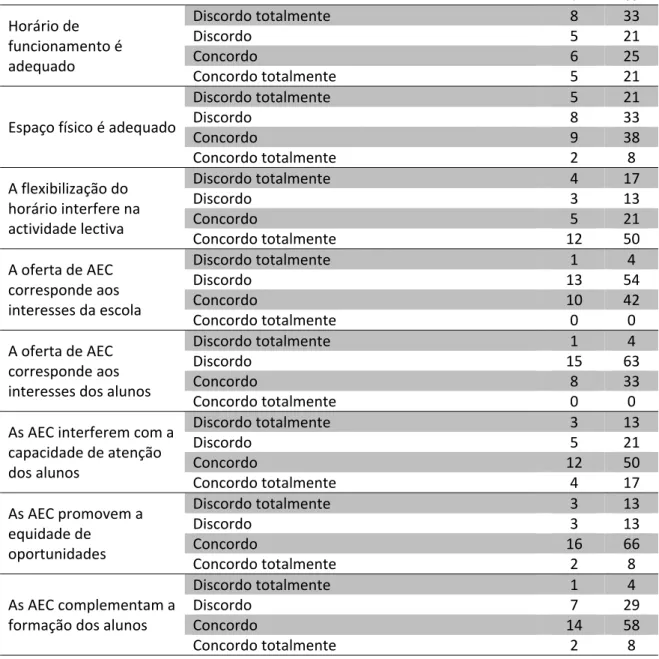 | Horário de funcionamento é adequado | Discordo totalmente | 8 | 33 |
|---|---|---|---|
| | Discordo | 5 | 21 |
| | Concordo | 6 | 25 |
| | Concordo totalmente | 5 | 21 |
| Espaço físico é adequado | Discordo totalmente | 5 | 21 |
| | Discordo | 8 | 33 |
| | Concordo | 9 | 38 |
| | Concordo totalmente | 2 | 8 |
| A flexibilização do horário interfere na actividade lectiva | Discordo totalmente | 4 | 17 |
| | Discordo | 3 | 13 |
| | Concordo | 5 | 21 |
| | Concordo totalmente | 12 | 50 |
| A oferta de AEC corresponde aos interesses da escola | Discordo totalmente | 1 | 4 |
| | Discordo | 13 | 54 |
| | Concordo | 10 | 42 |
| | Concordo totalmente | 0 | 0 |
| A oferta de AEC corresponde aos interesses dos alunos | Discordo totalmente | 1 | 4 |
| | Discordo | 15 | 63 |
| | Concordo | 8 | 33 |
| | Concordo totalmente | 0 | 0 |
| As AEC interferem com a capacidade de atenção dos alunos | Discordo totalmente | 3 | 13 |
| | Discordo | 5 | 21 |
| | Concordo | 12 | 50 |
| | Concordo totalmente | 4 | 17 |
| As AEC promovem a equidade de oportunidades | Discordo totalmente | 3 | 13 |
| | Discordo | 3 | 13 |
| | Concordo | 16 | 66 |
| | Concordo totalmente | 2 | 8 |
| As AEC complementam a formação dos alunos | Discordo totalmente | 1 | 4 |
| | Discordo | 7 | 29 |
| | Concordo | 14 | 58 |
| | Concordo totalmente | 2 | 8 |